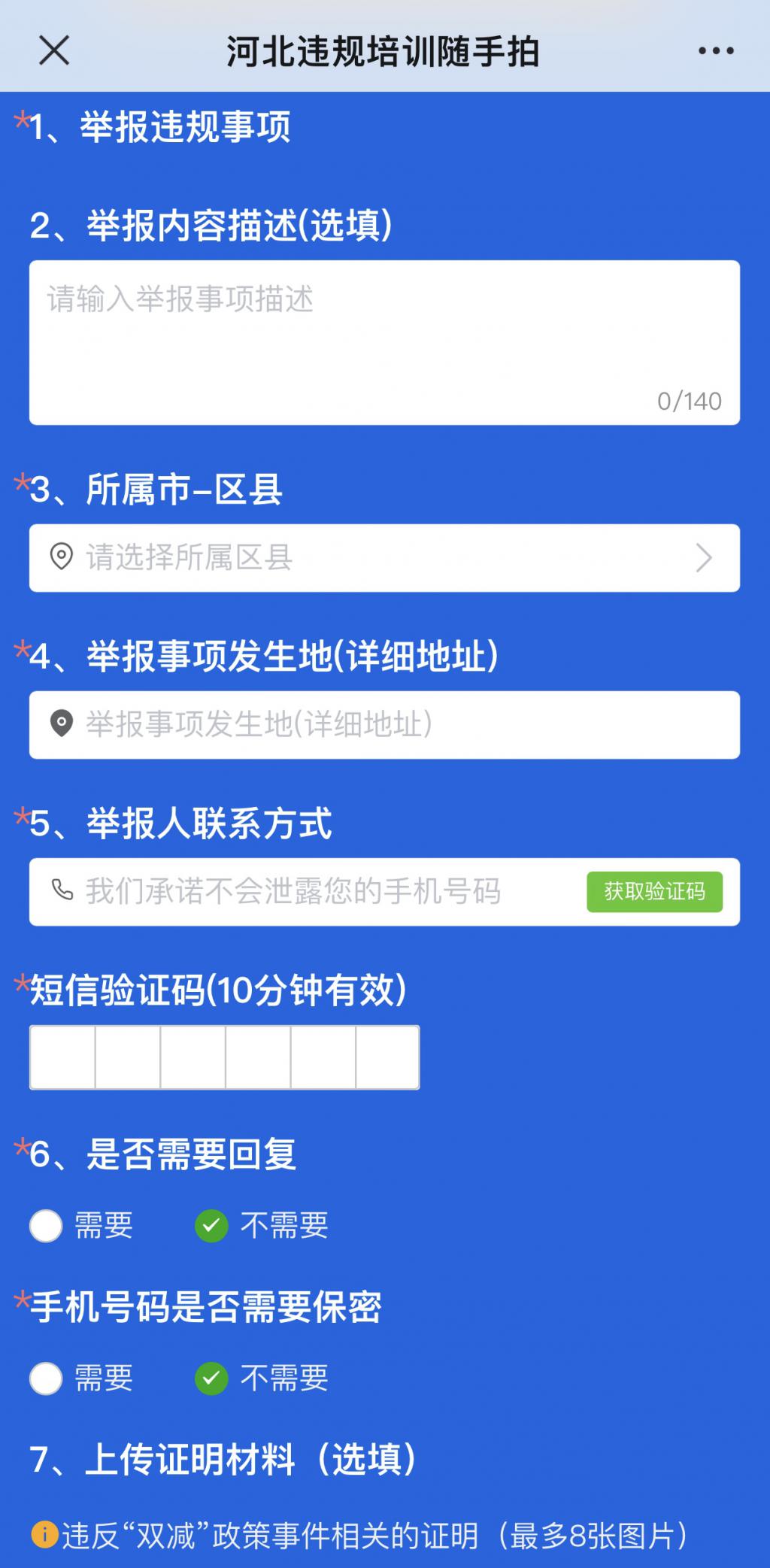 河北违规培训随手拍

*1、举报违规事项

2、举报内容描述(选填)

请输入举报事项描述

0/140

*3、所属市-区县

请选择所属区县

*4、举报事项发生地(详细地址)

举报事项发生地(详细地址)

*5、举报人联系方式

我们承诺不会泄露您的手机号码 获取验证码

*短信验证码(10分钟有效)

*6、是否需要回复

需要 不需要

*手机号码是否需要保密

需要 不需要

7、上传证明材料（选填）

违反“双减”政策事件相关的证明（最多8张图片）